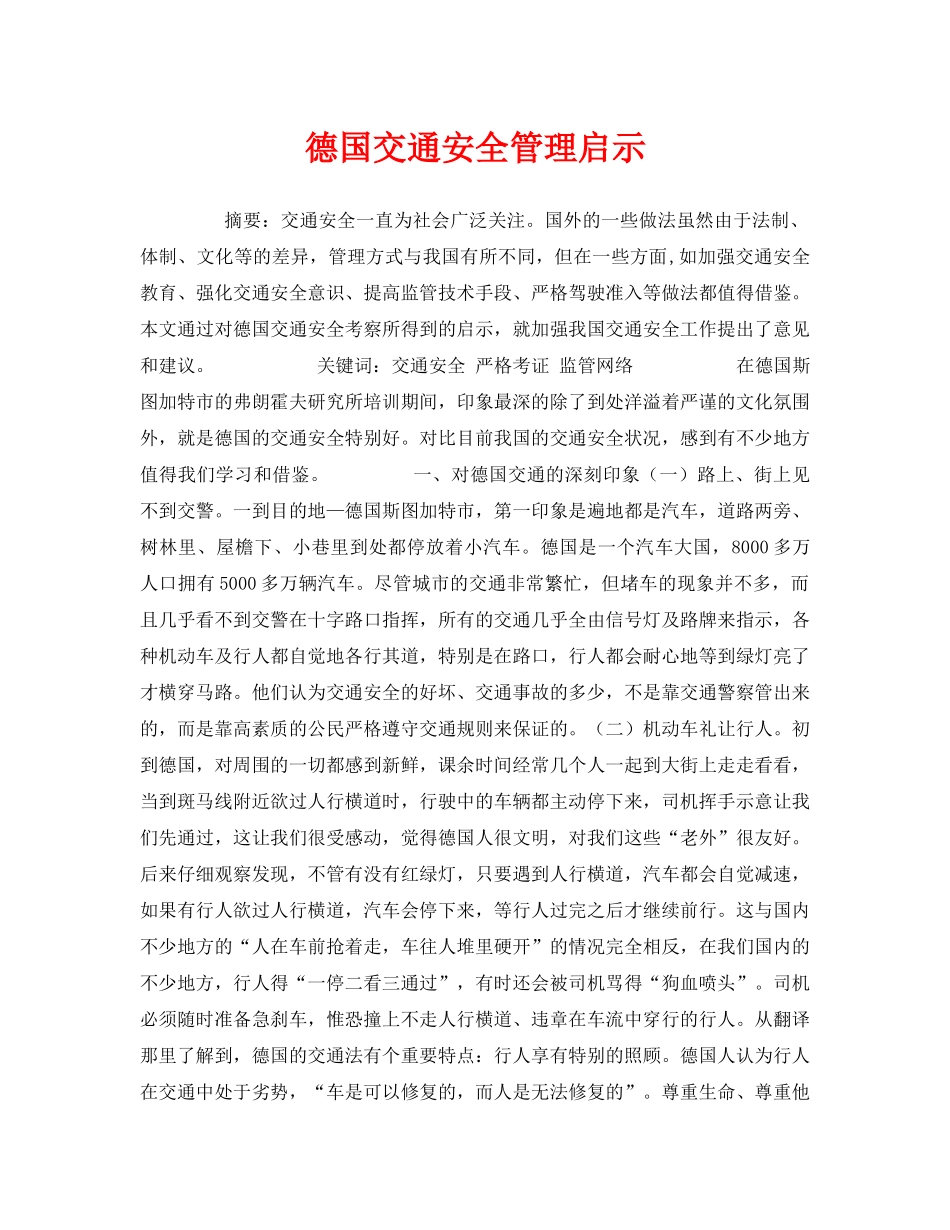 德国交通安全管理启示

摘要：交通安全一直为社会广泛关注。国外的一些做法虽然由于法制、体制、文化等的差异，管理方式与我国有所不同，但在一些方面,如加强交通安全教育、强化交通安全意识、提高监管技术手段、严格驾驶准入等做法都值得借鉴。本文通过对德国交通安全考察所得到的启示，就加强我国交通安全工作提出了意见和建议。 关键词：交通安全 严格考证 监管网络 在德国斯图加特市的弗朗霍夫研究所培训期间，印象最深的除了到处洋溢着严谨的文化氛围外，就是德国的交通安全特别好。对比目前我国的交通安全状况，感到有不少地方值得我们学习和借鉴。 一、对德国交通的深刻印象（一）路上、街上见不到交警。一到目的地—德国斯图加特市，第一印象是遍地都是汽车，道路两旁、树林里、屋檐下、小巷里到处都停放着小汽车。德国是一个汽车大国，8000多万人口拥有5000多万辆汽车。尽管城市的交通非常繁忙，但堵车的现象并不多，而且几乎看不到交警在十字路口指挥，所有的交通几乎全由信号灯及路牌来指示，各种机动车及行人都自觉地各行其道，特别是在路口，行人都会耐心地等到绿灯亮了才横穿马路。他们认为交通安全的好坏、交通事故的多少，不是靠交通警察管出来的，而是靠高素质的公民严格遵守交通规则来保证的。（二）机动车礼让行人。初到德国，对周围的一切都感到新鲜，课余时间经常几个人一起到大街上走走看看，当到斑马线附近欲过人行横道时，行驶中的车辆都主动停下来，司机挥手示意让我们先通过，这让我们很受感动，觉得德国人很文明，对我们这些“老外”很友好。后来仔细观察发现，不管有没有红绿灯，只要遇到人行横道，汽车都会自觉减速，如果有行人欲过人行横道，汽车会停下来，等行人过完之后才继续前行。这与国内不少地方的“人在车前抢着走，车往人堆里硬开”的情况完全相反，在我们国内的不少地方，行人得“一停二看三通过”，有时还会被司机骂得“狗血喷头”。司机必须随时准备急刹车，惟恐撞上不走人行横道、违章在车流中穿行的行人。从翻译那里了解到，德国的交通法有个重要特点：行人享有特别的照顾。德国人认为行人在交通中处于劣势，“车是可以修复的，而人是无法修复的”。尊重生命、尊重他